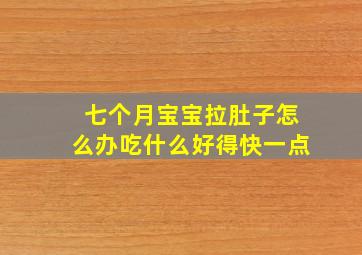 七个月宝宝拉肚子怎么办吃什么好得快一点